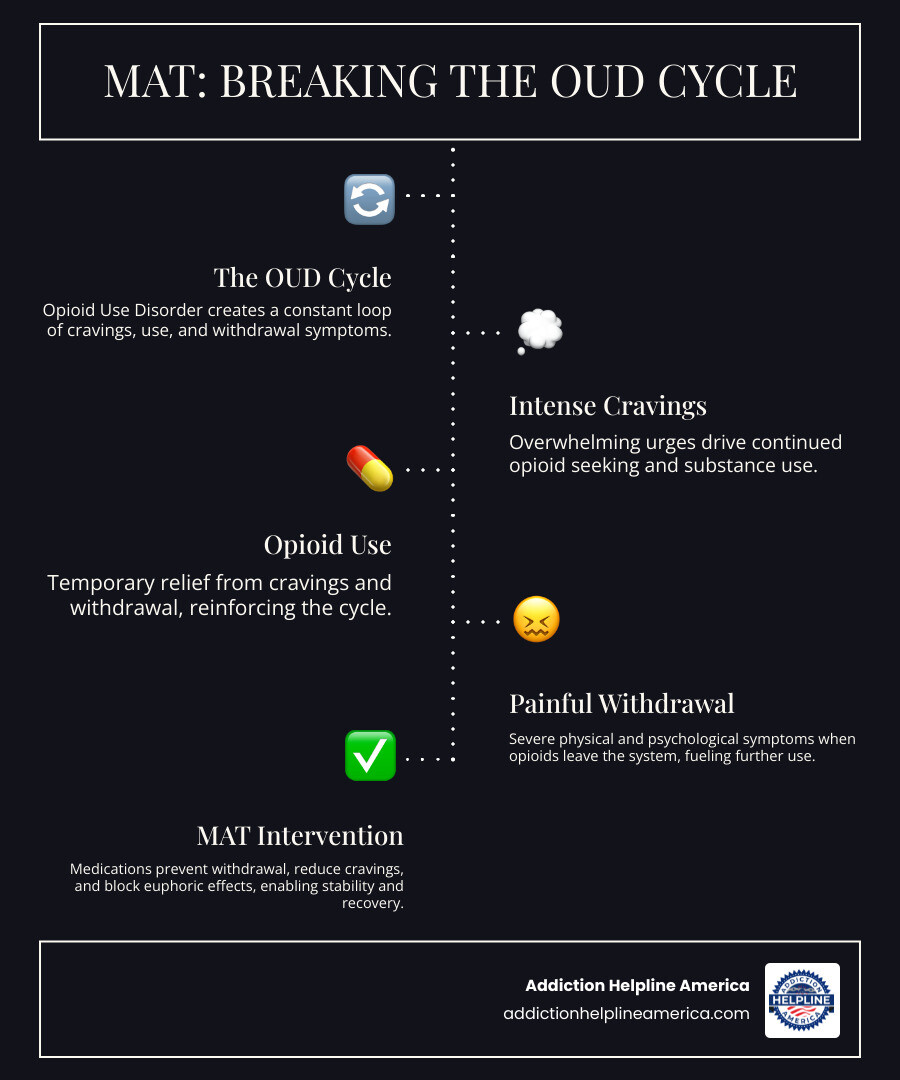 MAT: BREAKING THE OUD CYCLE

The OUD Cycle

Opioid Use Disorder creates a constant loop of cravings, use, and withdrawal symptoms.

Intense Cravings

Overwhelming urges drive continued opioid seeking and substance use.

Opioid Use

Temporary relief from cravings and withdrawal, reinforcing the cycle.

Painful Withdrawal

Severe physical and psychological symptoms when opioids leave the system, fueling further use.

MAT Intervention

Medications prevent withdrawal, reduce cravings, and block euphoric effects, enabling stability and recovery.

Addiction Helpline America
addictionhelplineamerica.com

ADDICTION HELPLINE AMERICA